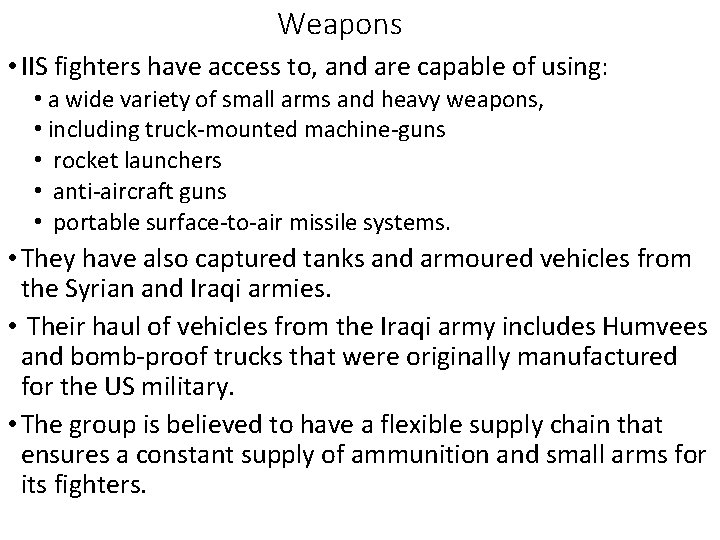 Weapons

• IIS fighters have access to, and are capable of using:
• a wide variety of small arms and heavy weapons,
• including truck-mounted machine-guns
• rocket launchers
• anti-aircraft guns
• portable surface-to-air missile systems.

• They have also captured tanks and armoured vehicles from the Syrian and Iraqi armies.

• Their haul of vehicles from the Iraqi army includes Humvees and bomb-proof trucks that were originally manufactured for the US military.

• The group is believed to have a flexible supply chain that ensures a constant supply of ammunition and small arms for its fighters.